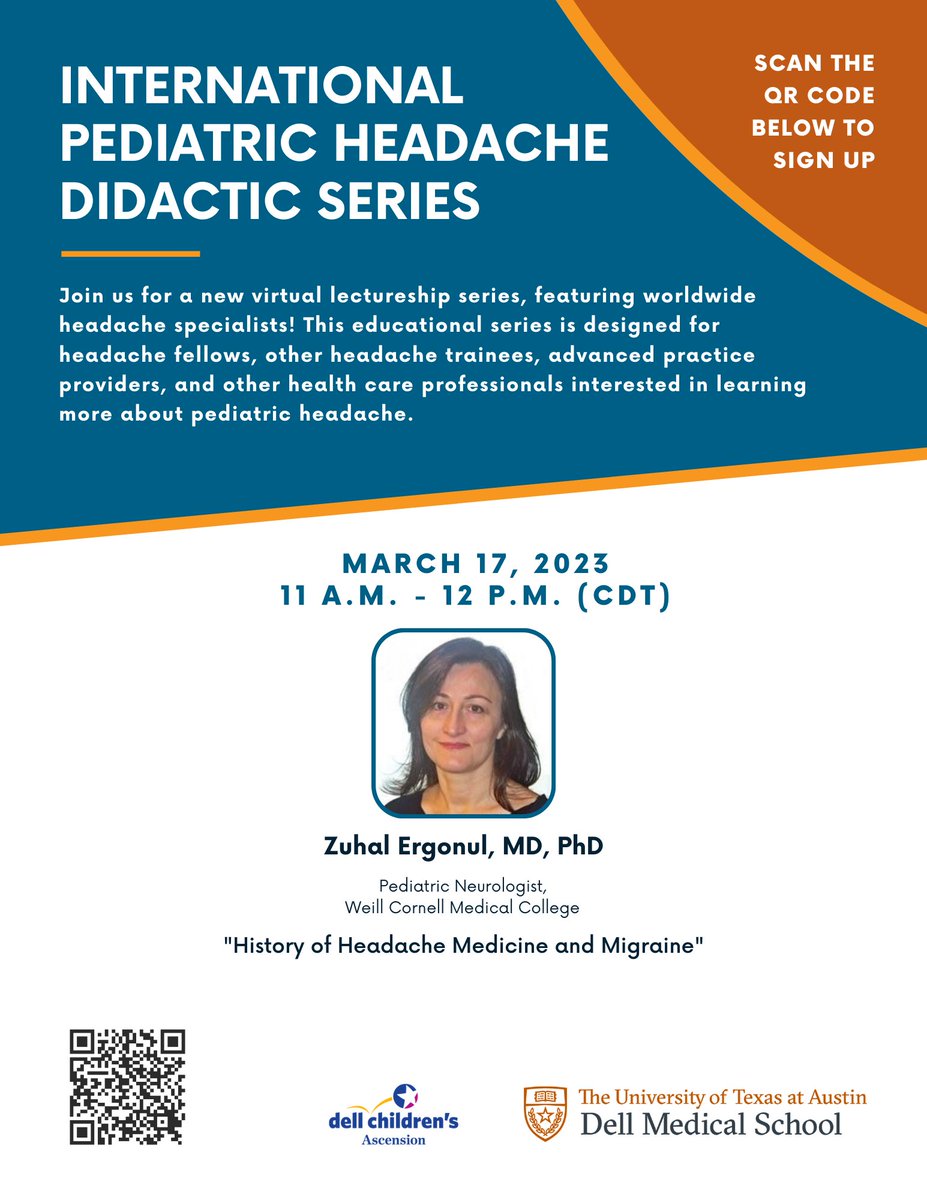 INTERNATIONAL PEDIATRIC HEADACHE DIDACTIC SERIES

SCAN THE QR CODE BELOW TO SIGN UP

Join us for a new virtual lectureship series, featuring worldwide headache specialists! This educational series is designed for headache fellows, other headache trainees, advanced practice providers, and other health care professionals interested in learning more about pediatric headache.

MARCH 17, 2023
11 A.M. - 12 P.M. (CDT)

Zuhal Ergonul, MD, PhD

Pediatric Neurologist,
Weill Cornell Medical College

"History of Headache Medicine and Migraine"

dell children's
Ascension

The University of Texas at Austin
Dell Medical School